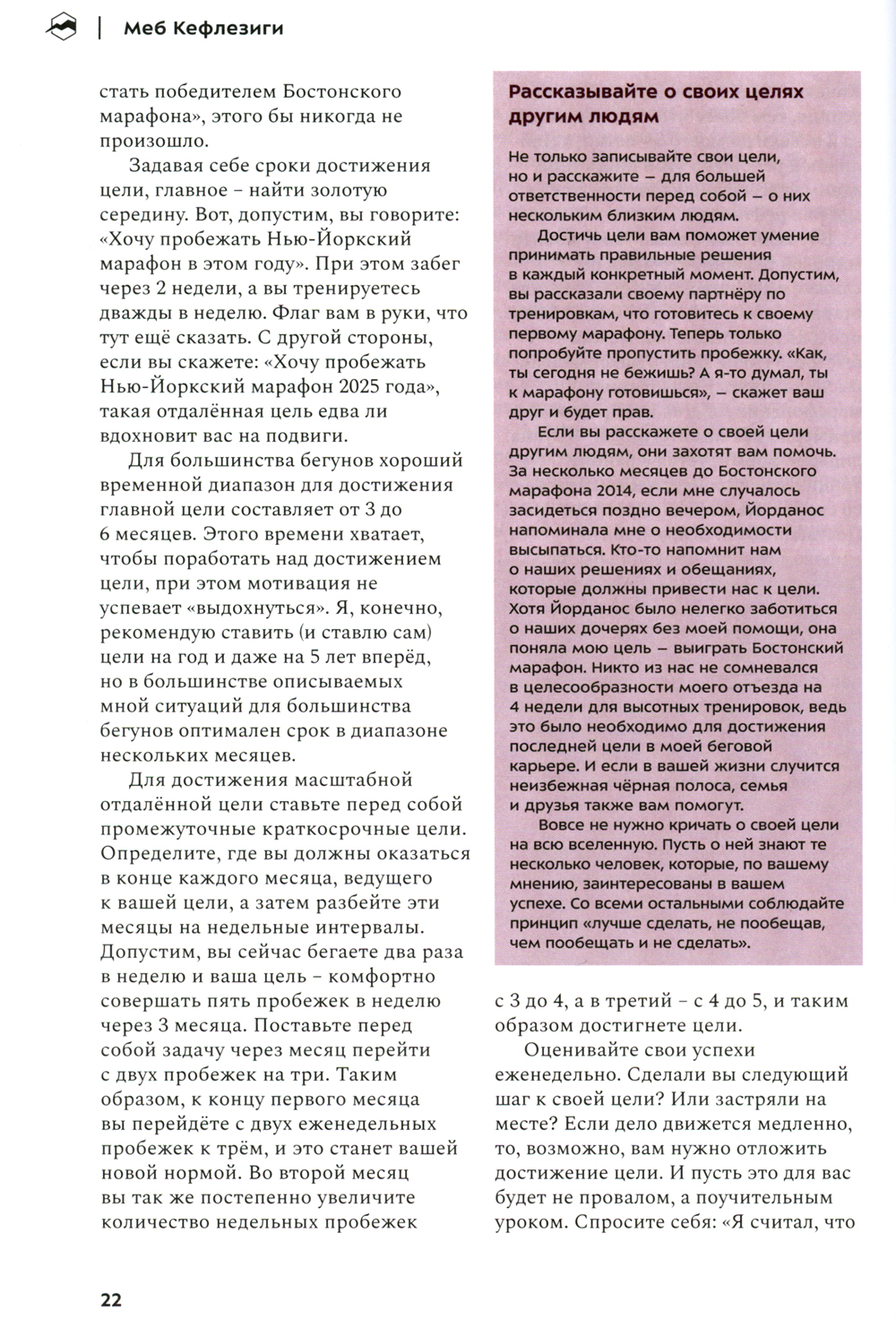 Меб Кефлезиги

стать победителем Бостонского марафона», этого бы никогда не произошло.

Задавая себе сроки достижения цели, главное – найти золотую середину. Вот, допустим, вы говорите: «Хочу пробежать Нью-Йоркский марафон в этом году». При этом забег через 2 недели, а вы тренируетесь дважды в неделю. Флаг вам в руки, что тут ещё сказать. С другой стороны, если вы скажете: «Хочу пробежать Нью-Йоркский марафон 2025 года», такая отдалённая цель едва ли вдохновит вас на подвиги.

Для большинства бегунов хороший временной диапазон для достижения главной цели составляет от 3 до 6 месяцев. Этого времени хватает, чтобы поработать над достижением цели, при этом мотивация не успевает «выдохнуться». Я, конечно, рекомендую ставить (и ставлю сам) цели на год и даже на 5 лет вперёд, но в большинстве описываемых мной ситуаций для большинства бегунов оптимален срок в диапазоне нескольких месяцев.

Для достижения масштабной отдалённой цели ставьте перед собой промежуточные краткосрочные цели. Определите, где вы должны оказаться в конце каждого месяца, ведущего к вашей цели, а затем разбейте эти месяцы на недельные интервалы. Допустим, вы сейчас бегаете два раза в неделю и ваша цель – комфортно совершать пять пробежек в неделю через 3 месяца. Поставьте перед собой задачу через месяц перейти с двух пробежек на три. Таким образом, к концу первого месяца вы перейдёте с двух еженедельных пробежек к трём, и это станет вашей новой нормой. Во второй месяц вы так же постепенно увеличите количество недельных пробежек

Рассказывайте о своих целях другим людям

Не только записывайте свои цели, но и расскажите – для большей ответственности перед собой – о них нескольким близким людям.

Достичь цели вам поможет умение принимать правильные решения в каждый конкретный момент. Допустим, вы рассказали своему партнёру по тренировкам, что готовитесь к своему первому марафону. Теперь только попробуйте пропустить пробежку. «Как, ты сегодня не бежишь? А я-то думал, ты к марафону готовишься», – скажет ваш друг и будет прав.

Если вы расскажете о своей цели другим людям, они захотят вам помочь. За несколько месяцев до Бостонского марафона 2014, если мне случалось засидеться поздно вечером, Йорданос напоминала мне о необходимости высыпаться. Кто-то напомнит нам о наших решениях и обещаниях, которые должны привести нас к цели. Хотя Йорданос было нелегко заботиться о наших дочерях без моей помощи, она поняла мою цель – выиграть Бостонский марафон. Никто из нас не сомневался в целесообразности моего отъезда на 4 недели для высотных тренировок, ведь это было необходимо для достижения последней цели в моей беговой карьере. И если в вашей жизни случится неизбежная чёрная полоса, семья и друзья также вам помогут.

Вовсе не нужно кричать о своей цели на всю вселенную. Пусть о ней знают те несколько человек, которые, по вашему мнению, заинтересованы в вашем успехе. Со всеми остальными соблюдайте принцип «лучше сделать, не пообещав, чем пообещать и не сделать».

с 3 до 4, а в третий – с 4 до 5, и таким образом достигнете цели.

Оценивайте свои успехи еженедельно. Сделали вы следующий шаг к своей цели? Или застряли на месте? Если дело движется медленно, то, возможно, вам нужно отложить достижение цели. И пусть это для вас будет не провалом, а поучительным уроком. Спросите себя: «Я считал, что

22